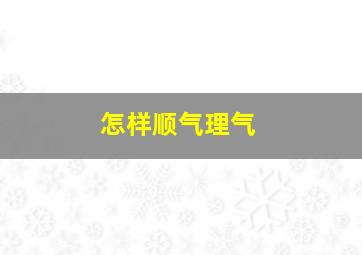 怎样顺气理气